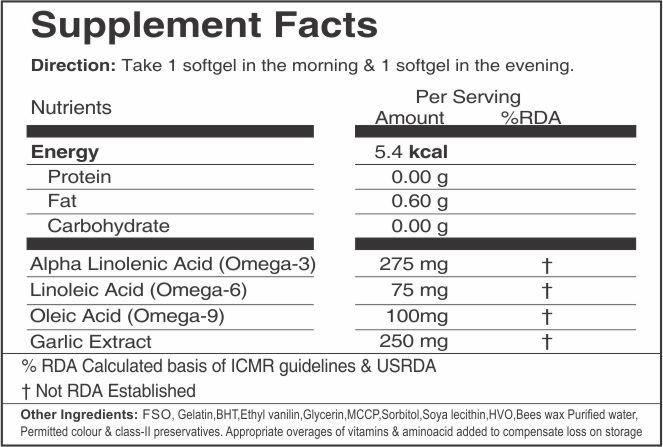 Supplement Facts

Direction: Take 1 softgel in the morning & 1 softgel in the evening.

| Nutrients | Per Serving Amount | %RDA |
|---|---|---|
| Energy | 5.4 kcal | |
| Protein | 0.00 g | |
| Fat | 0.60 g | |
| Carbohydrate | 0.00 g | |
| Alpha Linolenic Acid (Omega-3) | 275 mg | † |
| Linoleic Acid (Omega-6) | 75 mg | † |
| Oleic Acid (Omega-9) | 100mg | † |
| Garlic Extract | 250 mg | † |

% RDA Calculated basis of ICMR guidelines & USRDA

† Not RDA Established

Other Ingredients: FSO, Gelatin,BHT,Ethyl vanilin,Glycerin,MCCP,Sorbitol,Soya lecithin,HVO,Bees wax Purified water, Permitted colour & class-II preservatives. Appropriate overages of vitamins & aminoacid added to compensate loss on storage